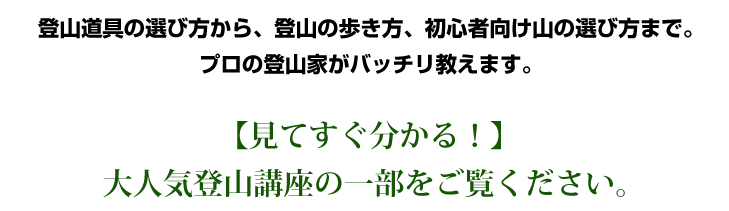 登山道具の選び方から、登山の歩き方、初心者向け山の選び方まで。
プロの登山家がバッチリ教えます。

【見てすぐ分かる！】
大人気登山講座の一部をご覧ください。